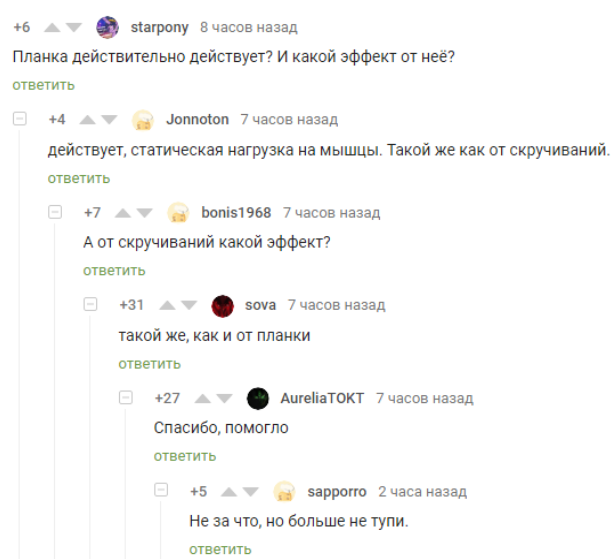 +6 starpony 8 часов назад

Планка действительно действует? И какой эффект от неё?

ответить

+4 Jonnoton 7 часов назад

действует, статическая нагрузка на мышцы. Такой же как от скручиваний.

ответить

+7 bonis1968 7 часов назад

А от скручиваний какой эффект?

ответить

+31 sova 7 часов назад

такой же, как и от планки

ответить

+27 AureliaTOKT 7 часов назад

Спасибо, помогло

ответить

+5 sapporro 2 часа назад

Не за что, но больше не тупи.

ответить